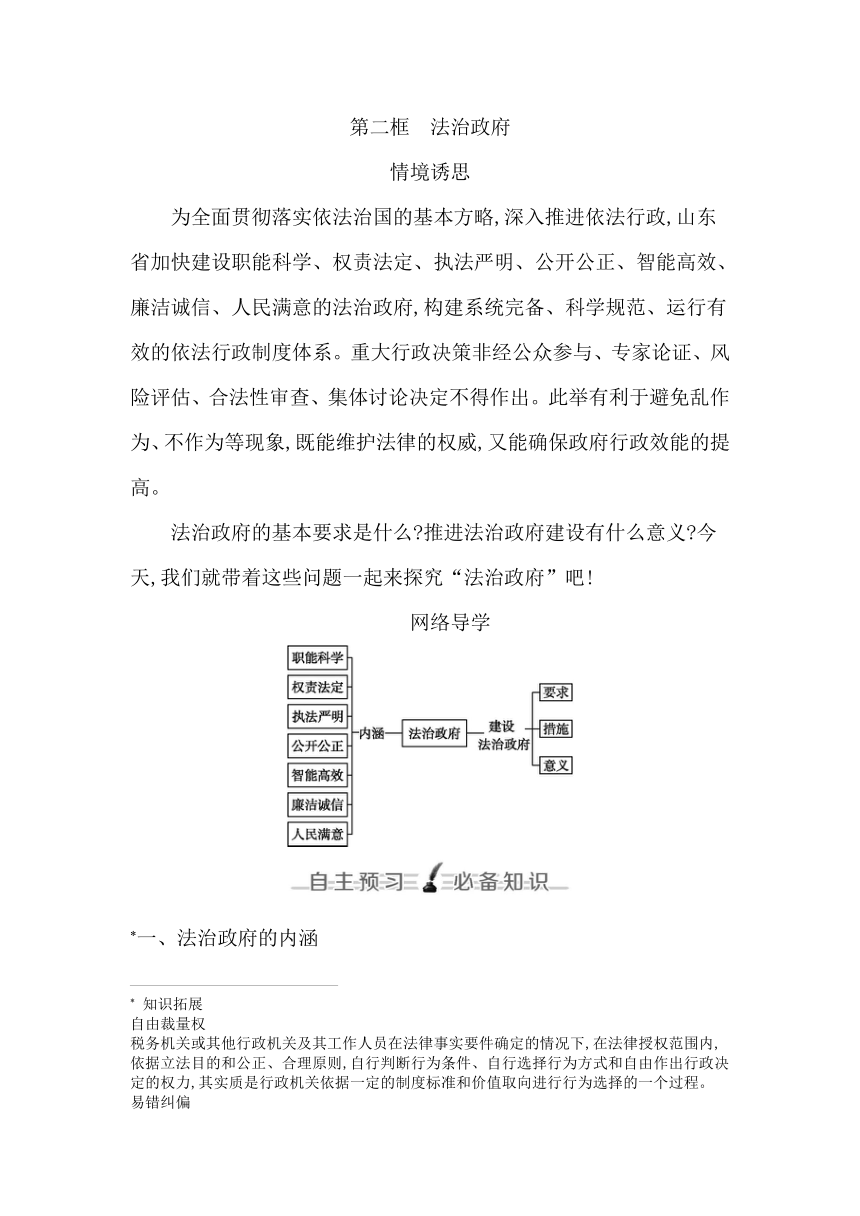 第二框　法治政府

情境诱思

为全面贯彻落实依法治国的基本方略,深入推进依法行政,山东省加快建设职能科学、权责法定、执法严明、公开公正、智能高效、廉洁诚信、人民满意的法治政府,构建系统完备、科学规范、运行有效的依法行政制度体系。重大行政决策非经公众参与、专家论证、风险评估、合法性审查、集体讨论决定不得作出。此举有利于避免乱作为、不作为等现象,既能维护法律的权威,又能确保政府行政效能的提高。

法治政府的基本要求是什么?推进法治政府建设有什么意义?今天,我们就带着这些问题一起来探究“法治政府”吧!

网络导学

职能科学
权责法定
执法严明
公开公正
智能高效
廉洁诚信
人民满意
内涵
法治政府
建设法治政府
要求
措施
意义

自主预习　必备知识

*一、法治政府的内涵

* 知识拓展
自由裁量权
税务机关或其他行政机关及其工作人员在法律事实要件确定的情况下,在法律授权范围内,依据立法目的和公正、合理原则,自行判断行为条件、自行选择行为方式和自由作出行政决定的权力,其实质是行政机关依据一定的制度标准和价值取向进行行为选择的一个过程。
易错纠偏